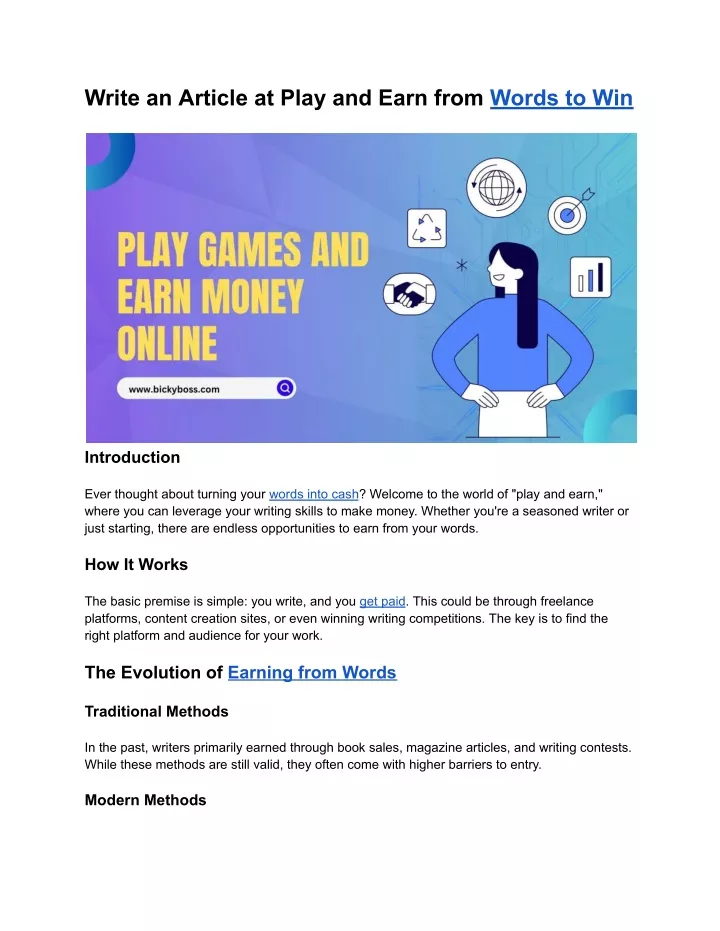 Write an Article at Play and Earn from Words to Win

PLAY GAMES AND EARN MONEY ONLINE

www.bickyboss.com

Introduction

Ever thought about turning your words into cash? Welcome to the world of "play and earn," where you can leverage your writing skills to make money. Whether you're a seasoned writer or just starting, there are endless opportunities to earn from your words.

How It Works

The basic premise is simple: you write, and you get paid. This could be through freelance platforms, content creation sites, or even winning writing competitions. The key is to find the right platform and audience for your work.

The Evolution of Earning from Words

Traditional Methods

In the past, writers primarily earned through book sales, magazine articles, and writing contests. While these methods are still valid, they often come with higher barriers to entry.

Modern Methods